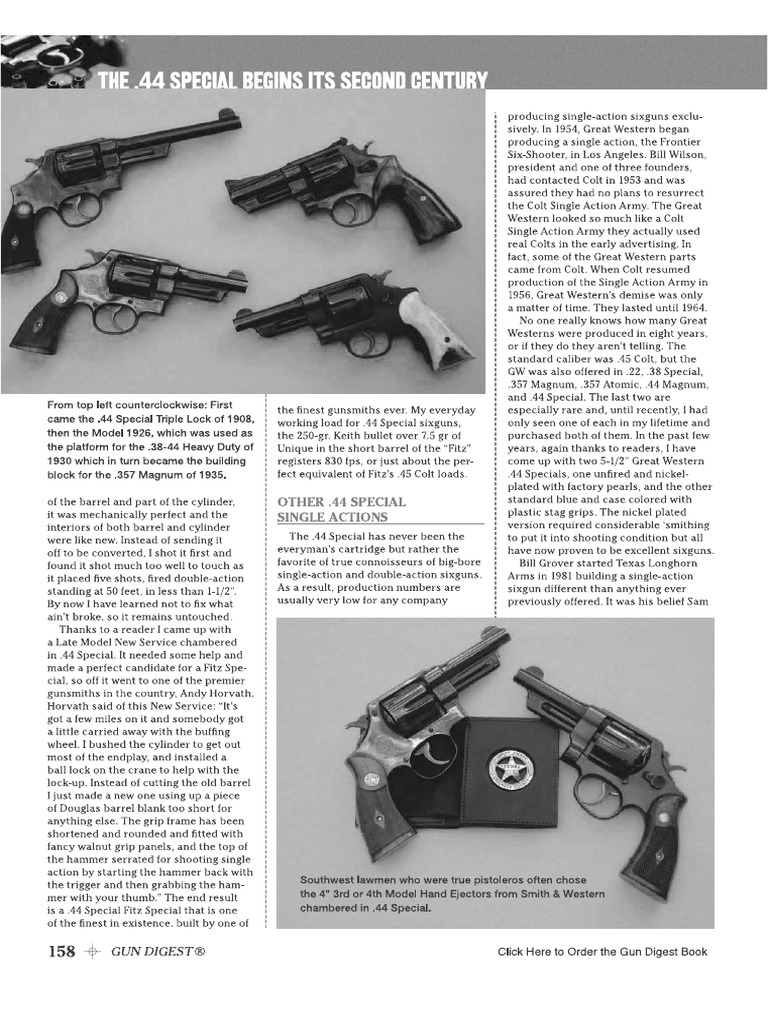 THE .44 SPECIAL BEGINS ITS SECOND CENTURY

From top left counterclockwise: First came the .44 Special Triple Lock of 1908, then the Model 1926, which was used as the platform for the .38-44 Heavy Duty of 1930 which in turn became the building block for the .357 Magnum of 1935.

of the barrel and part of the cylinder, it was mechanically perfect and the interiors of both barrel and cylinder were like new. Instead of sending it off to be converted, I shot it first and found it shot much too well to touch as it placed five shots, fired double-action standing at 50 feet, in less than 1-1/2". By now I have learned not to fix what ain't broke, so it remains untouched.

Thanks to a reader I came up with a Late Model New Service chambered in .44 Special. It needed some help and made a perfect candidate for a Fitz Special, so off it went to one of the premier gunsmiths in the country, Andy Horvath. Horvath said of this New Service: "It's got a few miles on it and somebody got a little carried away with the buffing wheel. I bushed the cylinder to get out most of the endplay, and installed a ball lock on the crane to help with the lock-up. Instead of cutting the old barrel I just made a new one using up a piece of Douglas barrel blank too short for anything else. The grip frame has been shortened and rounded and fitted with fancy walnut grip panels, and the top of the hammer serrated for shooting single action by starting the hammer back with the trigger and then grabbing the hammer with your thumb." The end result is a .44 Special Fitz Special that is one of the finest in existence, built by one of the finest gunsmiths ever. My everyday working load for .44 Special sixguns, the 250-gr. Keith bullet over 7.5 gr of Unique in the short barrel of the "Fitz" registers 830 fps, or just about the perfect equivalent of Fitz's .45 Colt loads.

OTHER .44 SPECIAL SINGLE ACTIONS

The .44 Special has never been the everyman's cartridge but rather the favorite of true connoisseurs of big-bore single-action and double-action sixguns. As a result, production numbers are usually very low for any company producing single-action sixguns exclusively. In 1954, Great Western began producing a single action, the Frontier Six-Shooter, in Los Angeles. Bill Wilson, president and one of three founders, had contacted Colt in 1953 and was assured they had no plans to resurrect the Colt Single Action Army. The Great Western looked so much like a Colt Single Action Army they actually used real Colts in the early advertising. In fact, some of the Great Western parts came from Colt. When Colt resumed production of the Single Action Army in 1956, Great Western's demise was only a matter of time. They lasted until 1964.

No one really knows how many Great Westerns were produced in eight years, or if they do they aren't telling. The standard caliber was .45 Colt, but the GW was also offered in .22, .38 Special, .357 Magnum, .357 Atomic, .44 Magnum, and .44 Special. The last two are especially rare and, until recently, I had only seen one of each in my lifetime and purchased both of them. In the past few years, again thanks to readers, I have come up with two 5-1/2" Great Western .44 Specials, one unfired and nickel-plated with factory pearls, and the other standard blue and case colored with plastic stag grips. The nickel plated version required considerable 'smithing to put it into shooting condition but all have now proven to be excellent sixguns.

Bill Grover started Texas Longhorn Arms in 1981 building a single-action sixgun different than anything ever previously offered. It was his belief Sam

Southwest lawmen who were true pistoleros often chose the 4" 3rd or 4th Model Hand Ejectors from Smith & Western chambered in .44 Special.

158 GUN DIGEST®

Click Here to Order the Gun Digest Book